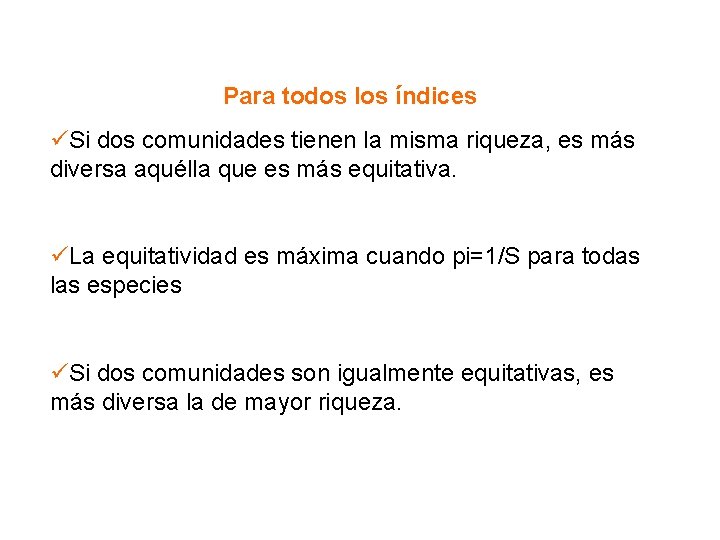 Para todos los índices

✓Si dos comunidades tienen la misma riqueza, es más diversa aquélla que es más equitativa.

✓La equitatividad es máxima cuando pi=1/S para todas las especies

✓Si dos comunidades son igualmente equitativas, es más diversa la de mayor riqueza.